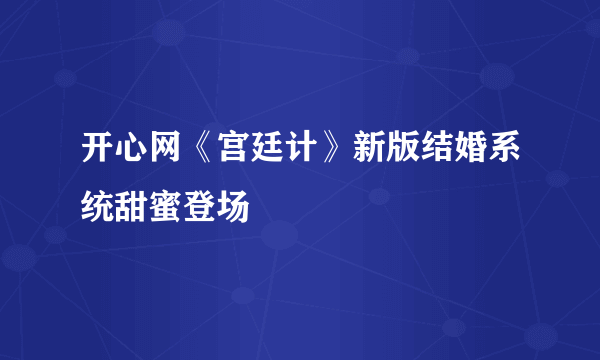 开心网《宫廷计》新版结婚系统甜蜜登场